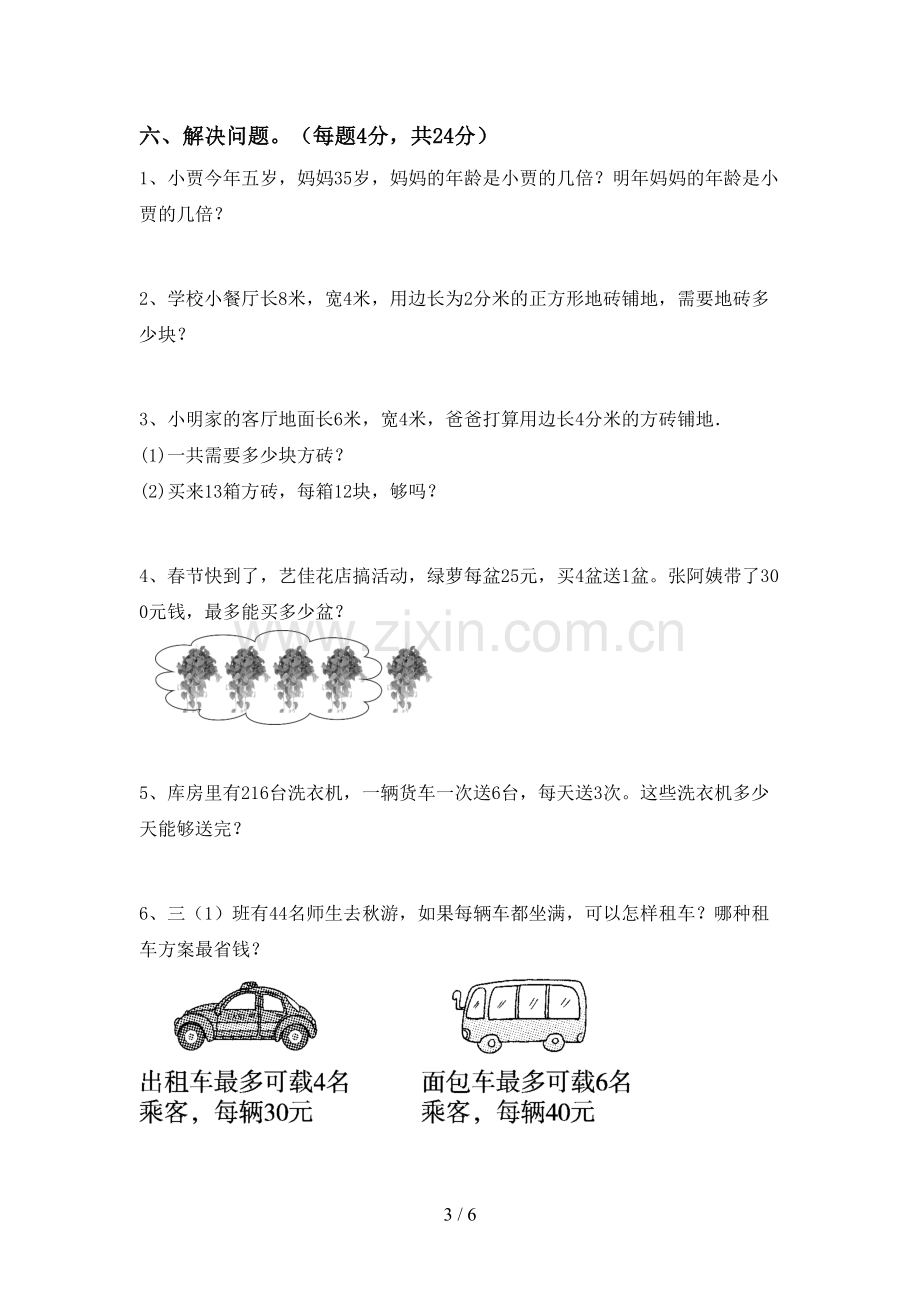 六、解决问题。（每题4分，共24分）

1、小贾今年五岁，妈妈35岁，妈妈的年龄是小贾的几倍？明年妈妈的年龄是小贾的几倍？

2、学校小餐厅长8米，宽4米，用边长为2分米的正方形地砖铺地，需要地砖多少块？

3、小明家的客厅地面长6米，宽4米，爸爸打算用边长4分米的方砖铺地.

(1)一共需要多少块方砖？

(2)买来13箱方砖，每箱12块，够吗？

4、春节快到了，艺佳花店搞活动，绿萝每盆25元，买4盆送1盆。张阿姨带了300元钱，最多能买多少盆？

5、库房里有216台洗衣机，一辆货车一次送6台，每天送3次。这些洗衣机多少天能够送完？

6、三（1）班有44名师生去秋游，如果每辆车都坐满，可以怎样租车？哪种租车方案最省钱？

出租车最多可载4名乘客，每辆30元

面包车最多可载6名乘客，每辆40元

3 / 6

www.zixin.com.cn